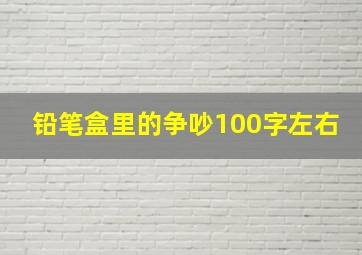 铅笔盒里的争吵100字左右